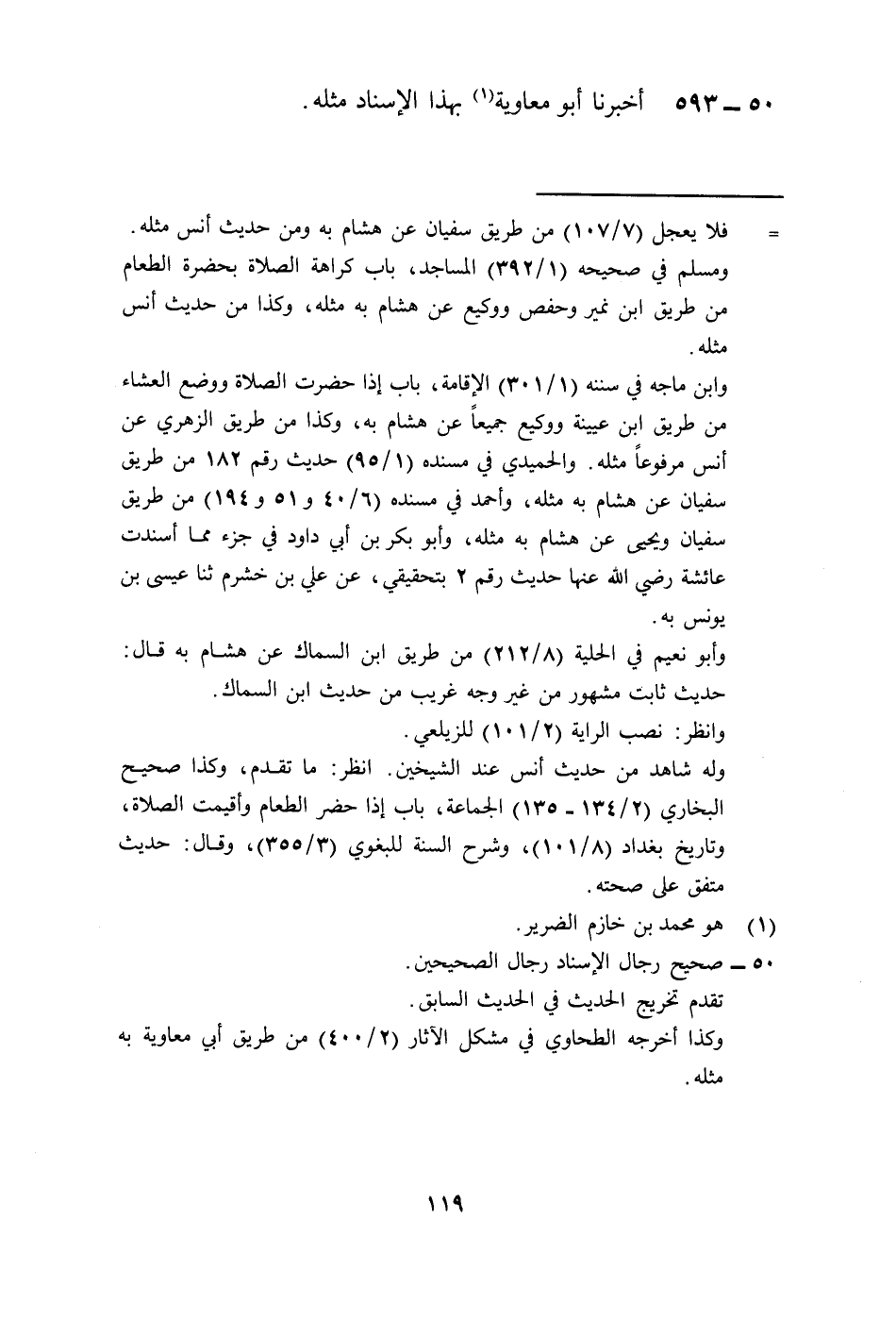 ٥٠ ـ ٥٩٣ أخبرنا أبو معاوية(١) بهذا الإسناد مثله.

= فلا يعجل (١٠٧/٧) من طريق سفيان عن هشام به ومن حديث أنس مثله.
ومسلم في صحيحه (٣٩٢/١) المساجد، باب كراهة الصلاة بحضرة الطعام من طريق ابن نمير وحفص ووكيع عن هشام به مثله، وكذا من حديث أنس مثله.
وابن ماجه في سننه (٣٠١/١) الإقامة، باب إذا حضرت الصلاة ووضع العشاء من طريق ابن عيينة ووكيع جميعاً عن هشام به، وكذا من طريق الزهري عن أنس مرفوعاً مثله. والحميدي في مسنده (٩٥/١) حديث رقم ١٨٢ من طريق سفيان عن هشام به مثله، وأحمد في مسنده (٤٠/٦ و ٥١ و ١٩٤) من طريق سفيان ويحيى عن هشام به مثله، وأبو بكر بن أبي داود في جزء مما أسندت عائشة رضي الله عنها حديث رقم ٢ بتحقيقي، عن علي بن خشرم ثنا عيسى بن يونس به.
وأبو نعيم في الحلية (٢١٢/٨) من طريق ابن السماك عن هشام به قال: حديث ثابت مشهور من غير وجه غريب من حديث ابن السماك.
وانظر: نصب الراية (١٠١/٢) للزيلعي.
وله شاهد من حديث أنس عند الشيخين. انظر: ما تقدم، وكذا صحيح البخاري (١٣٤/٢ ـ ١٣٥) الجماعة، باب إذا حضر الطعام وأقيمت الصلاة، وتاريخ بغداد (١٠١/٨)، وشرح السنة للبغوي (٣٥٥/٣)، وقال: حديث متفق على صحته.
(١) هو محمد بن خازم الضرير.
٥٠ ـ صحيح رجال الإسناد رجال الصحيحين.
تقدم تخريج الحديث في الحديث السابق.
وكذا أخرجه الطحاوي في مشكل الآثار (٤٠٠/٢) من طريق أبي معاوية به مثله.

١١٩